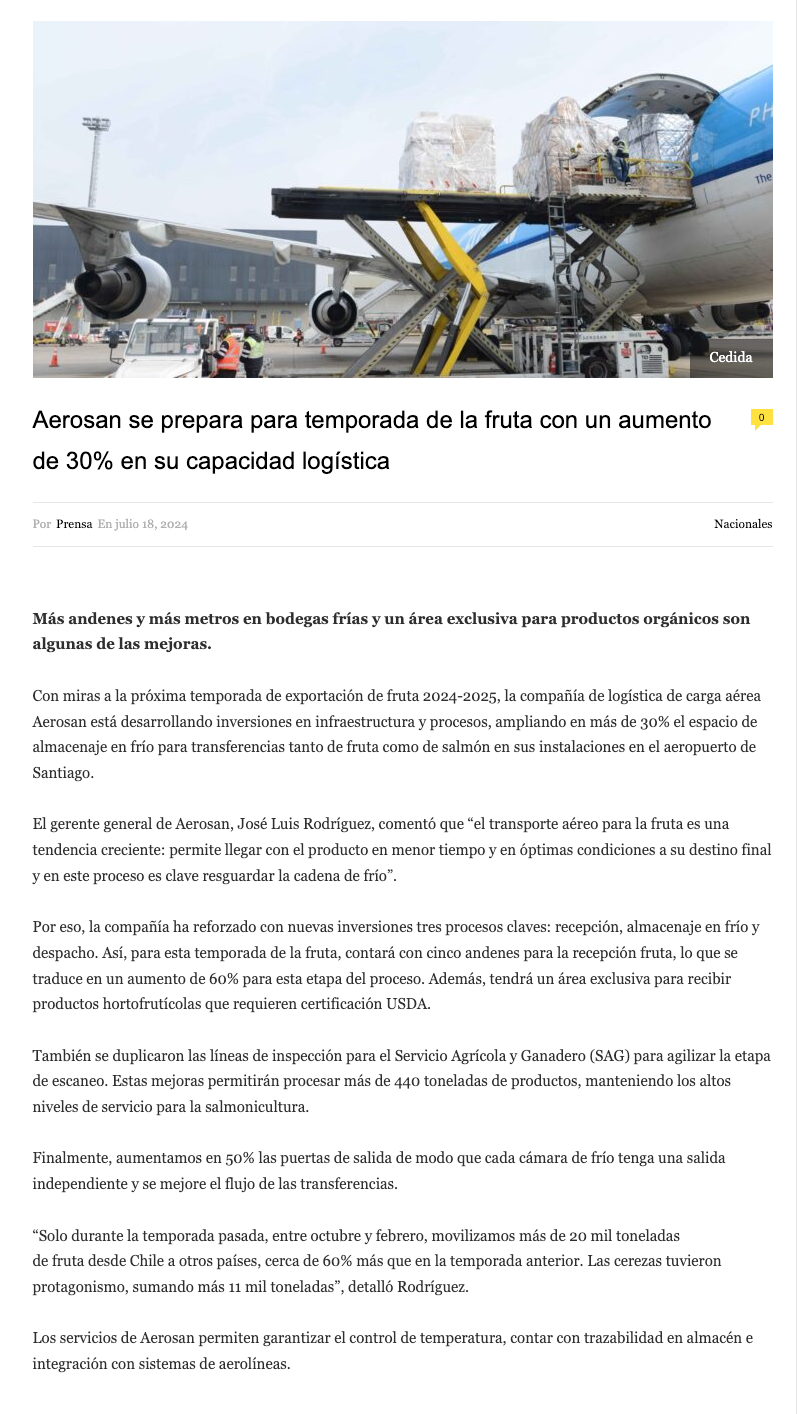 Cedida

Aerosan se prepara para temporada de la fruta con un aumento de 30% en su capacidad logística

0

Por Prensa En julio 18, 2024

Nacionales

**Más andenes y más metros en bodegas frías y un área exclusiva para productos orgánicos son algunas de las mejoras.**

Con miras a la próxima temporada de exportación de fruta 2024-2025, la compañía de logística de carga aérea Aerosan está desarrollando inversiones en infraestructura y procesos, ampliando en más de 30% el espacio de almacenaje en frío para transferencias tanto de fruta como de salmón en sus instalaciones en el aeropuerto de Santiago.

El gerente general de Aerosan, José Luis Rodríguez, comentó que “el transporte aéreo para la fruta es una tendencia creciente: permite llegar con el producto en menor tiempo y en óptimas condiciones a su destino final y en este proceso es clave resguardar la cadena de frío”.

Por eso, la compañía ha reforzado con nuevas inversiones tres procesos claves: recepción, almacenaje en frío y despacho. Así, para esta temporada de la fruta, contará con cinco andenes para la recepción fruta, lo que se traduce en un aumento de 60% para esta etapa del proceso. Además, tendrá un área exclusiva para recibir productos hortofrutícolas que requieren certificación USDA.

También se duplicaron las líneas de inspección para el Servicio Agrícola y Ganadero (SAG) para agilizar la etapa de escaneo. Estas mejoras permitirán procesar más de 440 toneladas de productos, manteniendo los altos niveles de servicio para la salmonicultura.

Finalmente, aumentamos en 50% las puertas de salida de modo que cada cámara de frío tenga una salida independiente y se mejore el flujo de las transferencias.

“Solo durante la temporada pasada, entre octubre y febrero, movilizamos más de 20 mil toneladas de fruta desde Chile a otros países, cerca de 60% más que en la temporada anterior. Las cerezas tuvieron protagonismo, sumando más 11 mil toneladas”, detalló Rodríguez.

Los servicios de Aerosan permiten garantizar el control de temperatura, contar con trazabilidad en almacén e integración con sistemas de aerolíneas.